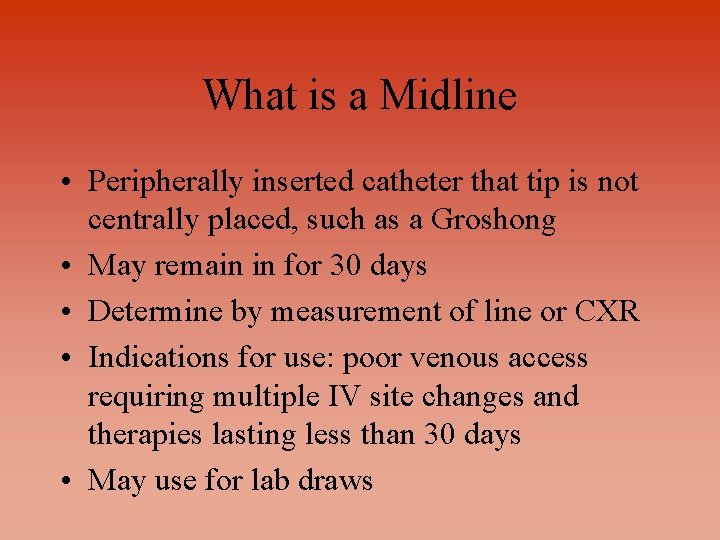 What is a Midline

• Peripherally inserted catheter that tip is not centrally placed, such as a Groshong
• May remain in for 30 days
• Determine by measurement of line or CXR
• Indications for use: poor venous access requiring multiple IV site changes and therapies lasting less than 30 days
• May use for lab draws